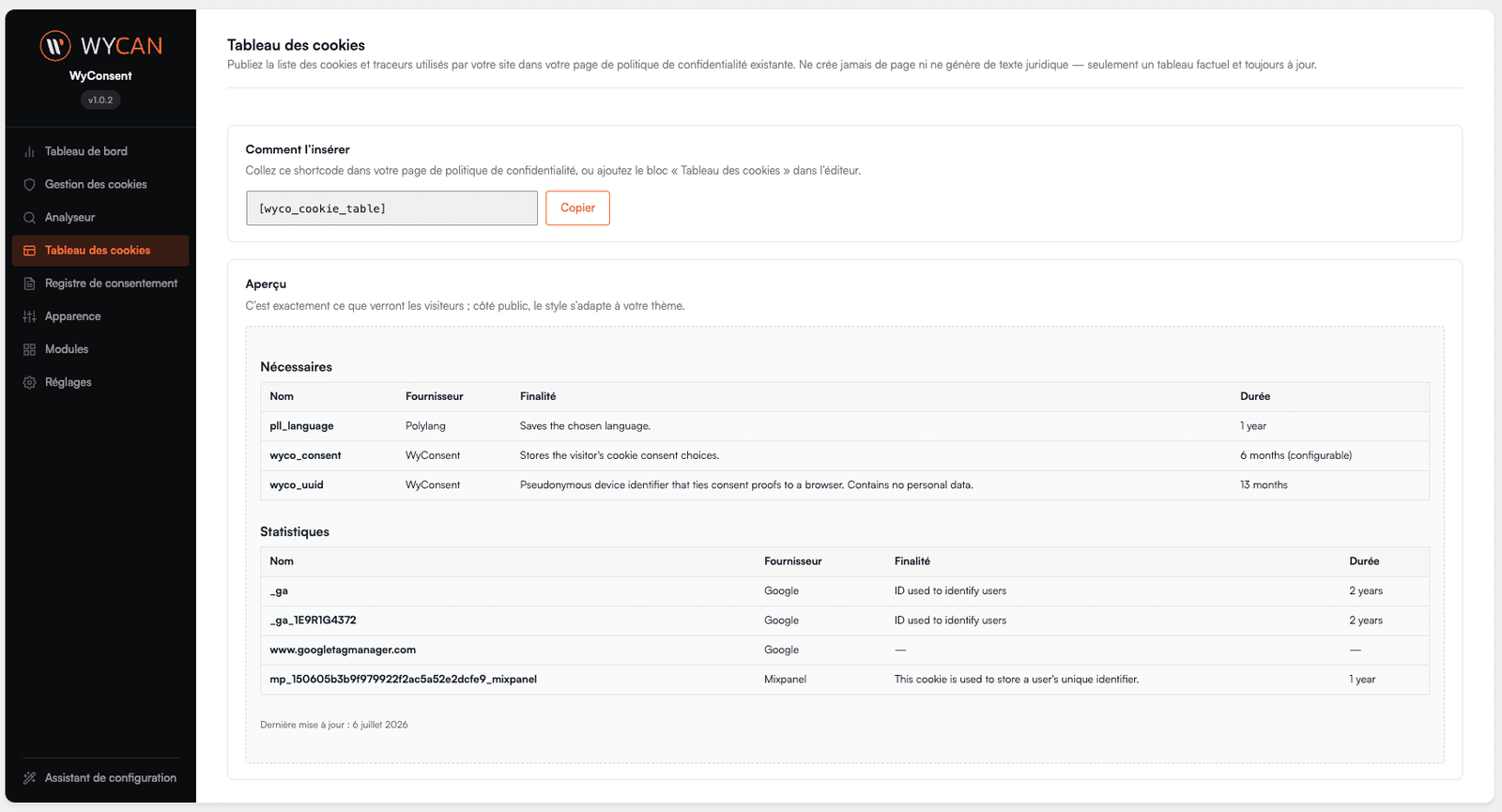 WYCAN
WyConsent
v1.0.2

Tableau de bord
Gestion des cookies
Analyseur
Tableau des cookies
Registre de consentement
Apparence
Modules
Réglages

Assistant de configuration

Tableau des cookies
Publiez la liste des cookies et traceurs utilisés par votre site dans votre page de politique de confidentialité existante. Ne crée jamais de page ni ne génère de texte juridique — seulement un tableau factuel et toujours à jour.

Comment l'insérer
Collez ce shortcode dans votre page de politique de confidentialité, ou ajoutez le bloc « Tableau des cookies » dans l'éditeur.

[wyco_cookie_table]
Copier

Aperçu
C'est exactement ce que verront les visiteurs ; côté public, le style s'adapte à votre thème.

Nécessaires

| Nom | Fournisseur | Finalité | Durée |
|---|---|---|---|
| pll_language | Polylang | Saves the chosen language. | 1 year |
| wyco_consent | WyConsent | Stores the visitor's cookie consent choices. | 6 months (configurable) |
| wyco_uuid | WyConsent | Pseudonymous device identifier that ties consent proofs to a browser. Contains no personal data. | 13 months |

Statistiques

| Nom | Fournisseur | Finalité | Durée |
|---|---|---|---|
| _ga | Google | ID used to identify users | 2 years |
| _ga_1E9R1G4372 | Google | ID used to identify users | 2 years |
| www.googletagmanager.com | Google | — | — |
| mp_150605b3b9f979922f2ac5a52e2dcfe9_mixpanel | Mixpanel | This cookie is used to store a user's unique identifier. | 1 year |

Dernière mise à jour : 6 juillet 2026